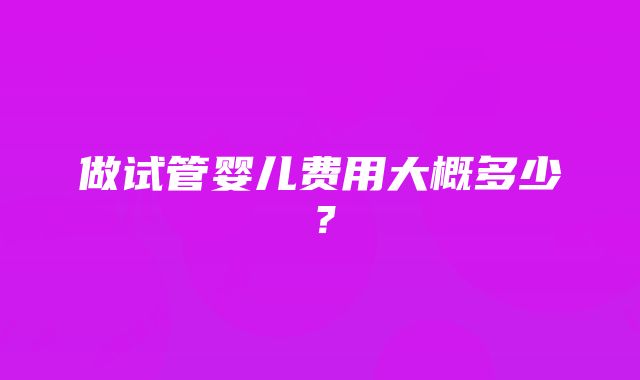 做试管婴儿费用大概多少？